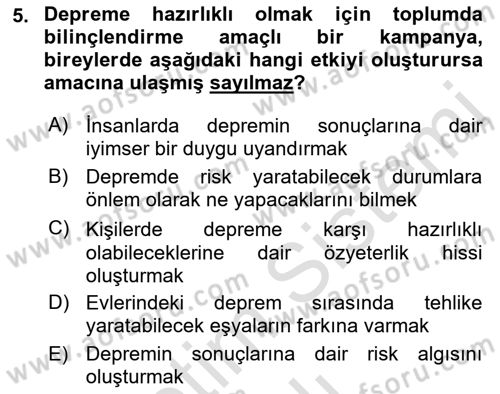 5. Depreme hazırlıklı olmak için toplumda bilinçlendirme amaçlı bir kampanya, bireylerde aşağıdaki hangi etkiyi oluşturursa amacına ulaşmış sayılmaz?

A) İnsanlarda depremin sonuçlarına dair iyimser bir duygu uyandırmak
B) Depremde risk yaratabilecek durumlara önlem olarak ne yapacaklarını bilmek
C) Kişilerde depreme karşı hazırlıklı olabileceklerine dair özyeterlik hissi oluşturmak
D) Evlerindeki deprem sırasında tehlike yaratabilecek eşyaların farkına varmak
E) Depremin sonuçlarına dair risk algısını oluşturmak

www.aofsoru.com